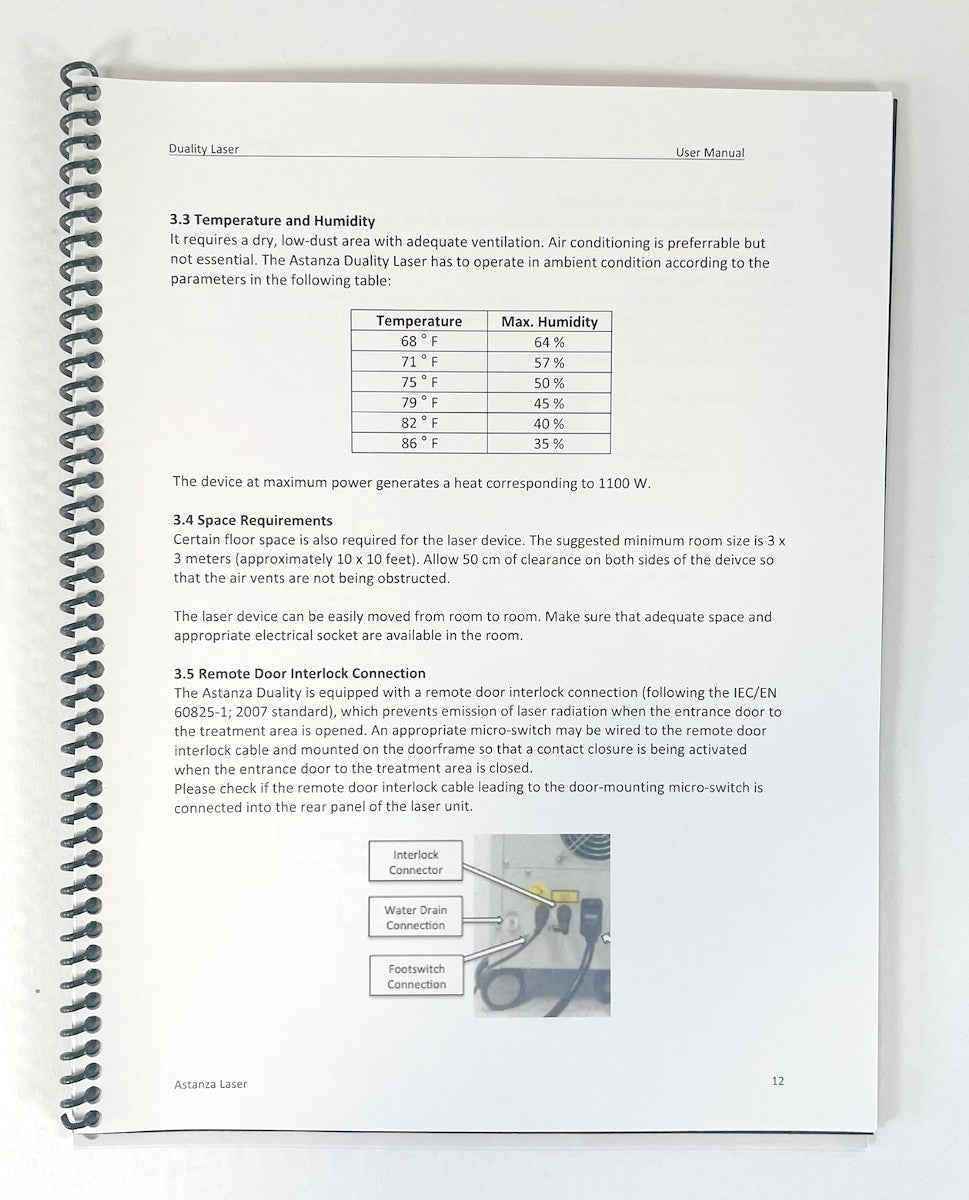 Duality Laser User Manual

3.3 Temperature and Humidity

It requires a dry, low-dust area with adequate ventilation. Air conditioning is preferrable but not essential. The Astanza Duality Laser has to operate in ambient condition according to the parameters in the following table:

| Temperature | Max. Humidity |
|---|---|
| 68 ° F | 64 % |
| 71 ° F | 57 % |
| 75 ° F | 50 % |
| 79 ° F | 45 % |
| 82 ° F | 40 % |
| 86 ° F | 35 % |

The device at maximum power generates a heat corresponding to 1100 W.

3.4 Space Requirements

Certain floor space is also required for the laser device. The suggested minimum room size is 3 x 3 meters (approximately 10 x 10 feet). Allow 50 cm of clearance on both sides of the deivce so that the air vents are not being obstructed.

The laser device can be easily moved from room to room. Make sure that adequate space and appropriate electrical socket are available in the room.

3.5 Remote Door Interlock Connection

The Astanza Duality is equipped with a remote door interlock connection (following the IEC/EN 60825-1; 2007 standard), which prevents emission of laser radiation when the entrance door to the treatment area is opened. An appropriate micro-switch may be wired to the remote door interlock cable and mounted on the doorframe so that a contact closure is being activated when the entrance door to the treatment area is closed.
Please check if the remote door interlock cable leading to the door-mounting micro-switch is connected into the rear panel of the laser unit.

Interlock Connector

Water Drain Connection

Footswitch Connection

Astanza Laser 12